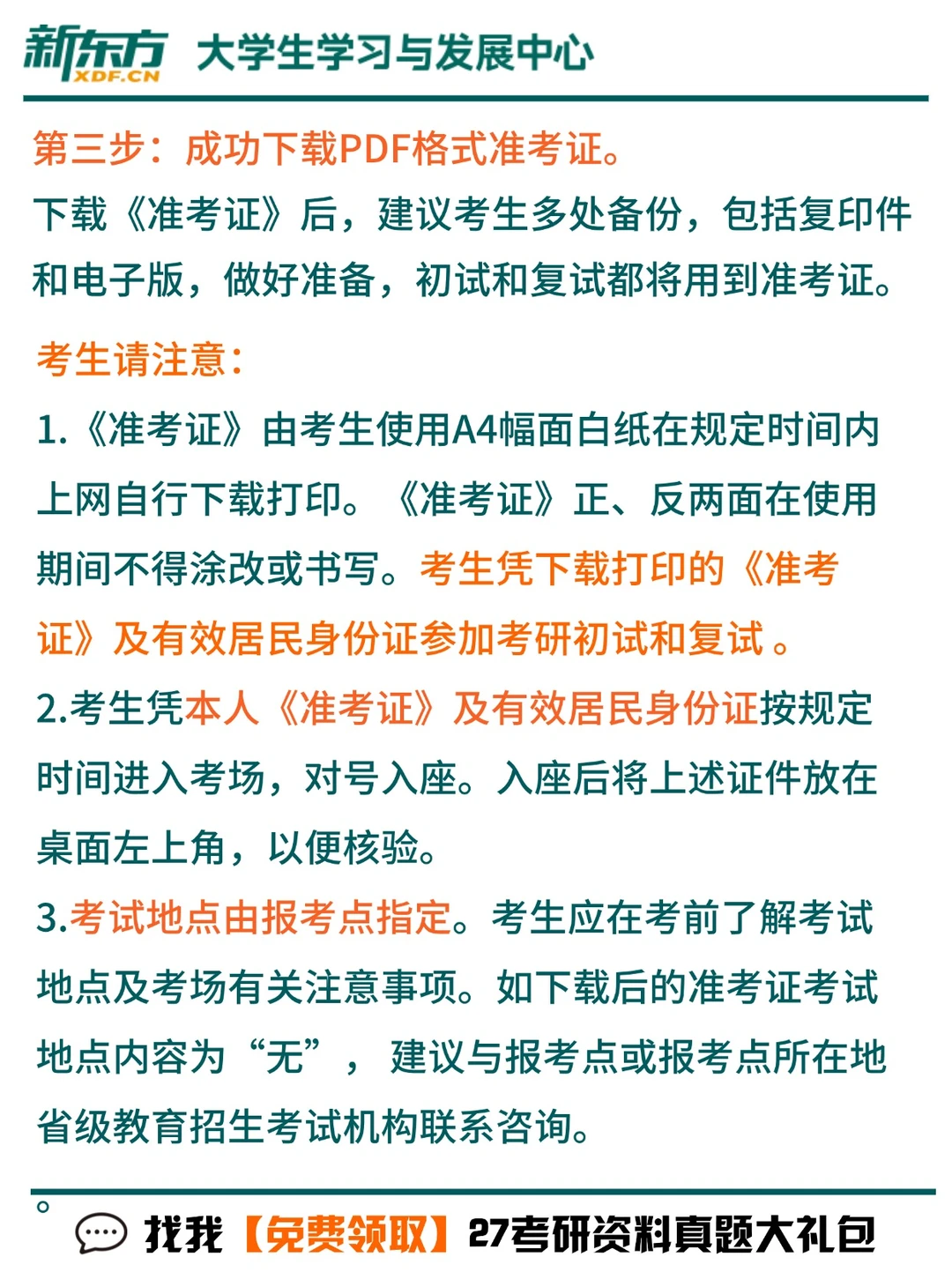 新东方 XDF.CN 大学生学习与发展中心

第三步：成功下载PDF格式准考证。
下载《准考证》后，建议考生多处备份，包括复印件和电子版，做好准备，初试和复试都将用到准考证。

考生请注意：
1.《准考证》由考生使用A4幅面白纸在规定时间内上网自行下载打印。《准考证》正、反两面在使用期间不得涂改或书写。考生凭下载打印的《准考证》及有效居民身份证参加考研初试和复试 。
2.考生凭本人《准考证》及有效居民身份证按规定时间进入考场，对号入座。入座后将上述证件放在桌面左上角，以便核验。
3.考试地点由报考点指定。考生应在考前了解考试地点及考场有关注意事项。如下载后的准考证考试地点内容为“无”，建议与报考点或报考点所在地省级教育招生考试机构联系咨询。

。
找我【免费领取】27考研资料真题大礼包